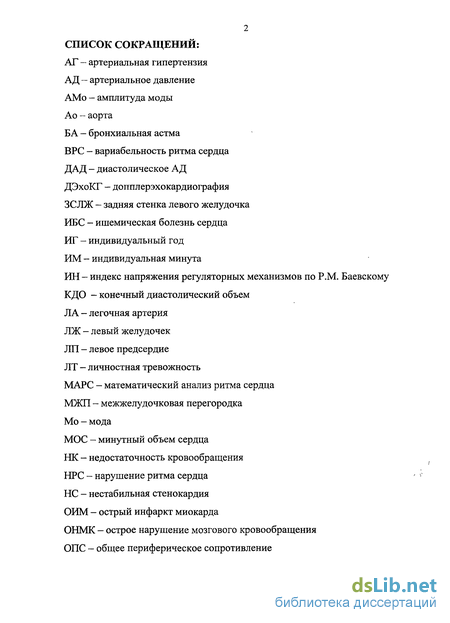 2

СПИСОК СОКРАЩЕНИЙ:

АГ – артериальная гипертензия

АД – артериальное давление

АМо – амплитуда моды

Ао – аорта

БА – бронхиальная астма

ВРС – вариабельность ритма сердца

ДАД – диастолическое АД

ДЭхоКГ – допплерэхокардиография

ЗСЛЖ – задняя стенка левого желудочка

ИБС – ишемическая болезнь сердца

ИГ – индивидуальный год

ИМ – индивидуальная минута

ИН – индекс напряжения регуляторных механизмов по Р.М. Баевскому

КДО – конечный диастолический объем

ЛА – легочная артерия

ЛЖ – левый желудочек

ЛП – левое предсердие

ЛТ – личностная тревожность

МАРС – математический анализ ритма сердца

МЖП – межжелудочковая перегородка

Мо – мода

МОС – минутный объем сердца

НК – недостаточность кровообращения

НРС – нарушение ритма сердца

НС – нестабильная стенокардия

ОИМ – острый инфаркт миокарда

ОНМК – острое нарушение мозгового кровообращения

ОПС – общее периферическое сопротивление

dsLib.net
библиотека диссертаций